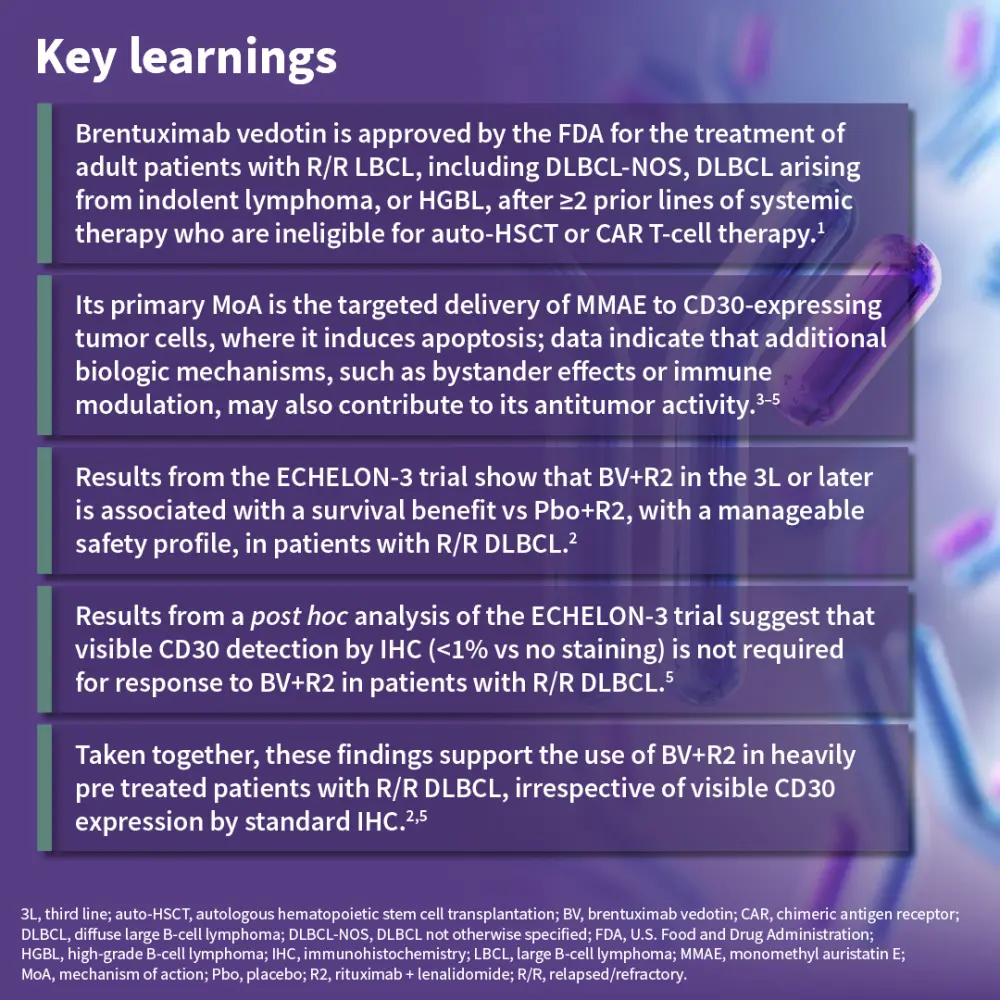 Key learnings

Brentuximab vedotin is approved by the FDA for the treatment of adult patients with R/R LBCL, including DLBCL-NOS, DLBCL arising from indolent lymphoma, or HGBL, after ≥2 prior lines of systemic therapy who are ineligible for auto-HSCT or CAR T-cell therapy.$^{1}$

Its primary MoA is the targeted delivery of MMAE to CD30-expressing tumor cells, where it induces apoptosis; data indicate that additional biologic mechanisms, such as bystander effects or immune modulation, may also contribute to its antitumor activity.$^{3–5}$

Results from the ECHELON-3 trial show that BV+R2 in the 3L or later is associated with a survival benefit vs Pbo+R2, with a manageable safety profile, in patients with R/R DLBCL.$^{2}$

Results from a post hoc analysis of the ECHELON-3 trial suggest that visible CD30 detection by IHC (<1% vs no staining) is not required for response to BV+R2 in patients with R/R DLBCL.$^{5}$

Taken together, these findings support the use of BV+R2 in heavily pre treated patients with R/R DLBCL, irrespective of visible CD30 expression by standard IHC.$^{2,5}$

3L, third line; auto-HSCT, autologous hematopoietic stem cell transplantation; BV, brentuximab vedotin; CAR, chimeric antigen receptor; DLBCL, diffuse large B-cell lymphoma; DLBCL-NOS, DLBCL not otherwise specified; FDA, U.S. Food and Drug Administration; HGBL, high-grade B-cell lymphoma; IHC, immunohistochemistry; LBCL, large B-cell lymphoma; MMAE, monomethyl auristatin E; MoA, mechanism of action; Pbo, placebo; R2, rituximab + lenalidomide; R/R, relapsed/refractory.